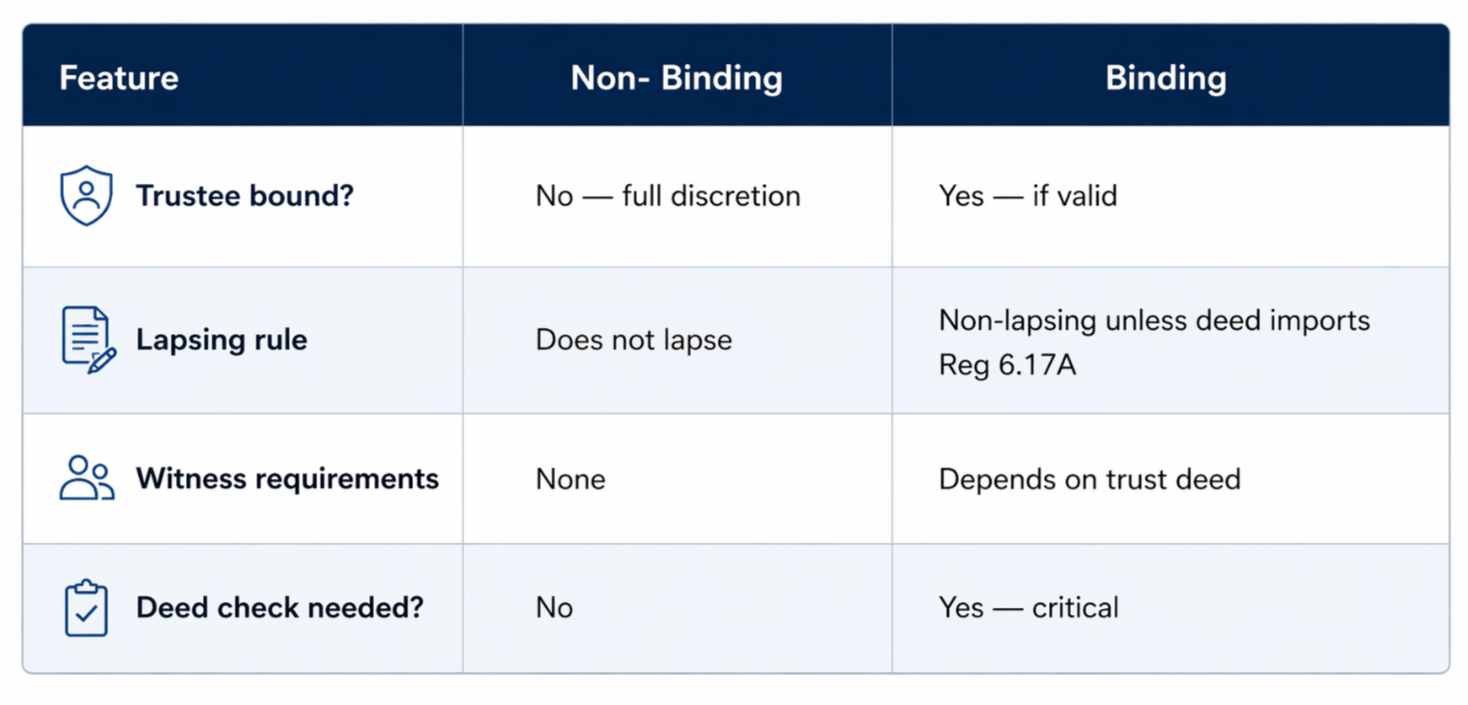 | Feature | Non- Binding | Binding |
|---|---|---|
| Trustee bound? | No — full discretion | Yes — if valid |
| Lapsing rule | Does not lapse | Non-lapsing unless deed imports Reg 6.17A |
| Witness requirements | None | Depends on trust deed |
| Deed check needed? | No | Yes — critical |